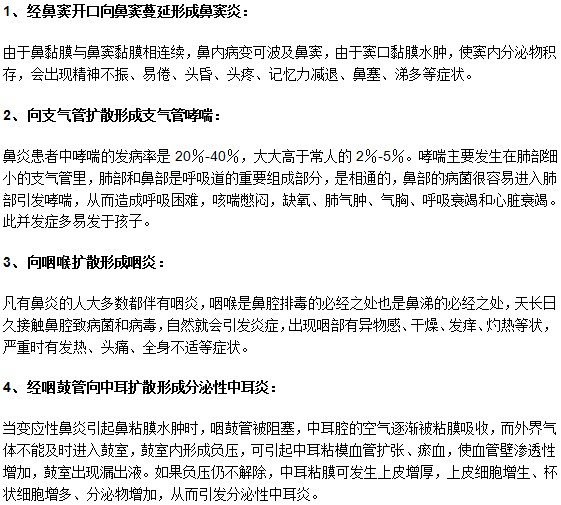 1、经鼻窦开口向鼻窦蔓延形成鼻窦炎：

由于鼻黏膜与鼻窦黏膜相连续，鼻内病变可波及鼻窦，由于窦口黏膜水肿，使窦内分泌物积存，会出现精神不振、易倦、头昏、头疼、记忆力减退、鼻塞、涕多等症状。

2、向支气管扩散形成支气管哮喘：

鼻炎患者中哮喘的发病率是 20%-40%，大大高于常人的 2%-5%。哮喘主要发生在肺部细小的支气管里，肺部和鼻部是呼吸道的重要组成部分，是相通的，鼻部的病菌很容易进入肺部引发哮喘，从而造成呼吸困难，咳喘憋闷，缺氧、肺气肿、气胸、呼吸衰竭和心脏衰竭。此并发症多易发于孩子。

3、向咽喉扩散形成咽炎：

凡有鼻炎的人大多数都伴有咽炎，咽喉是鼻腔排毒的必经之处也是鼻涕的必经之处，天长日久接触鼻腔致病菌和病毒，自然就会引发炎症，出现咽部有异物感、干燥、发痒、灼热等状，严重时有发热、头痛、全身不适等症状。

4、经咽鼓管向中耳扩散形成分泌性中耳炎：

当变应性鼻炎引起鼻粘膜水肿时，咽鼓管被阻塞，中耳腔的空气逐渐被粘膜吸收，而外界气体不能及时进入鼓室，鼓室内形成负压，可引起中耳粘模血管扩张、瘀血，使血管壁渗透性增加，鼓室出现漏出液。如果负压仍不解除，中耳粘膜可发生上皮增厚，上皮细胞增生、杯状细胞增多、分泌物增加，从而引发分泌性中耳炎。